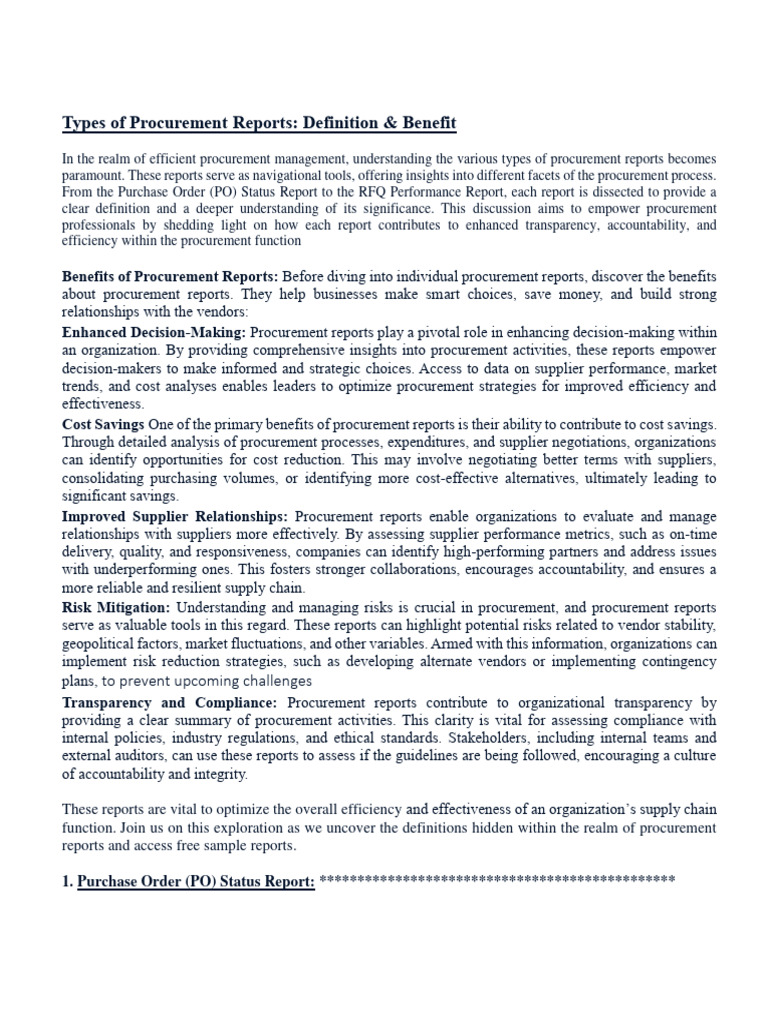 Types of Procurement Reports: Definition & Benefit

In the realm of efficient procurement management, understanding the various types of procurement reports becomes paramount. These reports serve as navigational tools, offering insights into different facets of the procurement process. From the Purchase Order (PO) Status Report to the RFQ Performance Report, each report is dissected to provide a clear definition and a deeper understanding of its significance. This discussion aims to empower procurement professionals by shedding light on how each report contributes to enhanced transparency, accountability, and efficiency within the procurement function

Benefits of Procurement Reports: Before diving into individual procurement reports, discover the benefits about procurement reports. They help businesses make smart choices, save money, and build strong relationships with the vendors:
Enhanced Decision-Making: Procurement reports play a pivotal role in enhancing decision-making within an organization. By providing comprehensive insights into procurement activities, these reports empower decision-makers to make informed and strategic choices. Access to data on supplier performance, market trends, and cost analyses enables leaders to optimize procurement strategies for improved efficiency and effectiveness.
Cost Savings One of the primary benefits of procurement reports is their ability to contribute to cost savings. Through detailed analysis of procurement processes, expenditures, and supplier negotiations, organizations can identify opportunities for cost reduction. This may involve negotiating better terms with suppliers, consolidating purchasing volumes, or identifying more cost-effective alternatives, ultimately leading to significant savings.
Improved Supplier Relationships: Procurement reports enable organizations to evaluate and manage relationships with suppliers more effectively. By assessing supplier performance metrics, such as on-time delivery, quality, and responsiveness, companies can identify high-performing partners and address issues with underperforming ones. This fosters stronger collaborations, encourages accountability, and ensures a more reliable and resilient supply chain.
Risk Mitigation: Understanding and managing risks is crucial in procurement, and procurement reports serve as valuable tools in this regard. These reports can highlight potential risks related to vendor stability, geopolitical factors, market fluctuations, and other variables. Armed with this information, organizations can implement risk reduction strategies, such as developing alternate vendors or implementing contingency plans, to prevent upcoming challenges
Transparency and Compliance: Procurement reports contribute to organizational transparency by providing a clear summary of procurement activities. This clarity is vital for assessing compliance with internal policies, industry regulations, and ethical standards. Stakeholders, including internal teams and external auditors, can use these reports to assess if the guidelines are being followed, encouraging a culture of accountability and integrity.

These reports are vital to optimize the overall efficiency and effectiveness of an organization's supply chain function. Join us on this exploration as we uncover the definitions hidden within the realm of procurement reports and access free sample reports.

1. Purchase Order (PO) Status Report: **********************************************